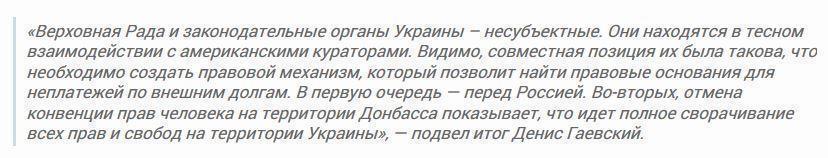 «Верховная Рада и законодательные органы Украины – несубъектные. Они находятся в тесном взаимодействии с американскими кураторами. Видимо, совместная позиция их была такова, что необходимо создать правовой механизм, который позволит найти правовые основания для неплатежей по внешним долгам. В первую очередь — перед Россией. Во-вторых, отмена конвенции прав человека на территории Донбасса показывает, что идет полное сворачивание всех прав и свобод на территории Украины», — подвел итог Денис Гаевский.